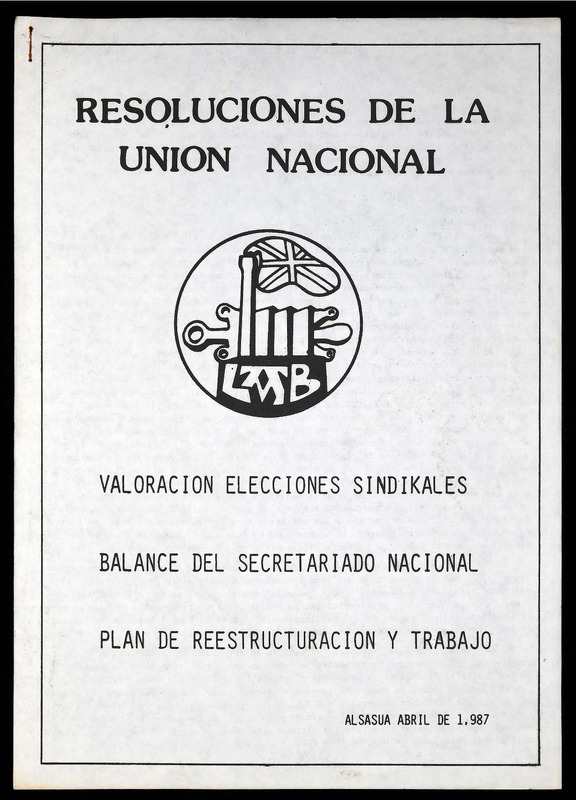 RESOLUCIONES DE LA UNION NACIONAL

LAB

VALORACION ELECCIONES SINDIKALES

BALANCE DEL SECRETARIADO NACIONAL

PLAN DE REESTRUCTURACION Y TRABAJO

ALSASUA ABRIL DE 1.987